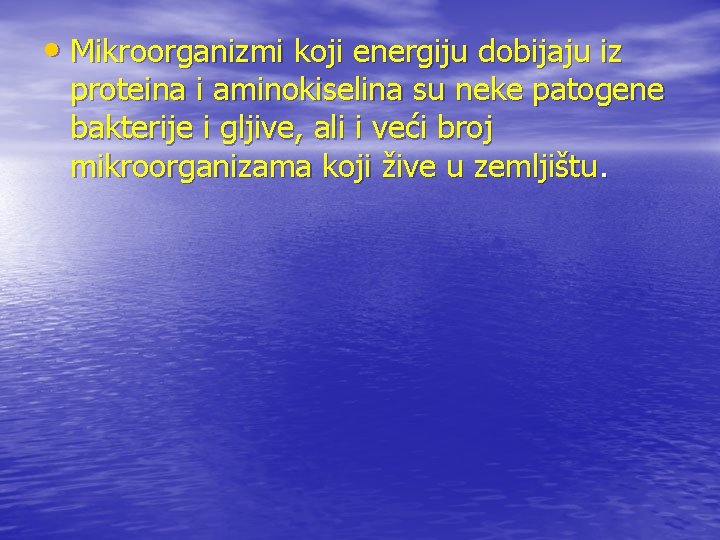 • Mikroorganizmi koji energiju dobijaju iz proteina i aminokiselina su neke patogene bakterije i gljive, ali i veći broj mikroorganizama koji žive u zemljištu.